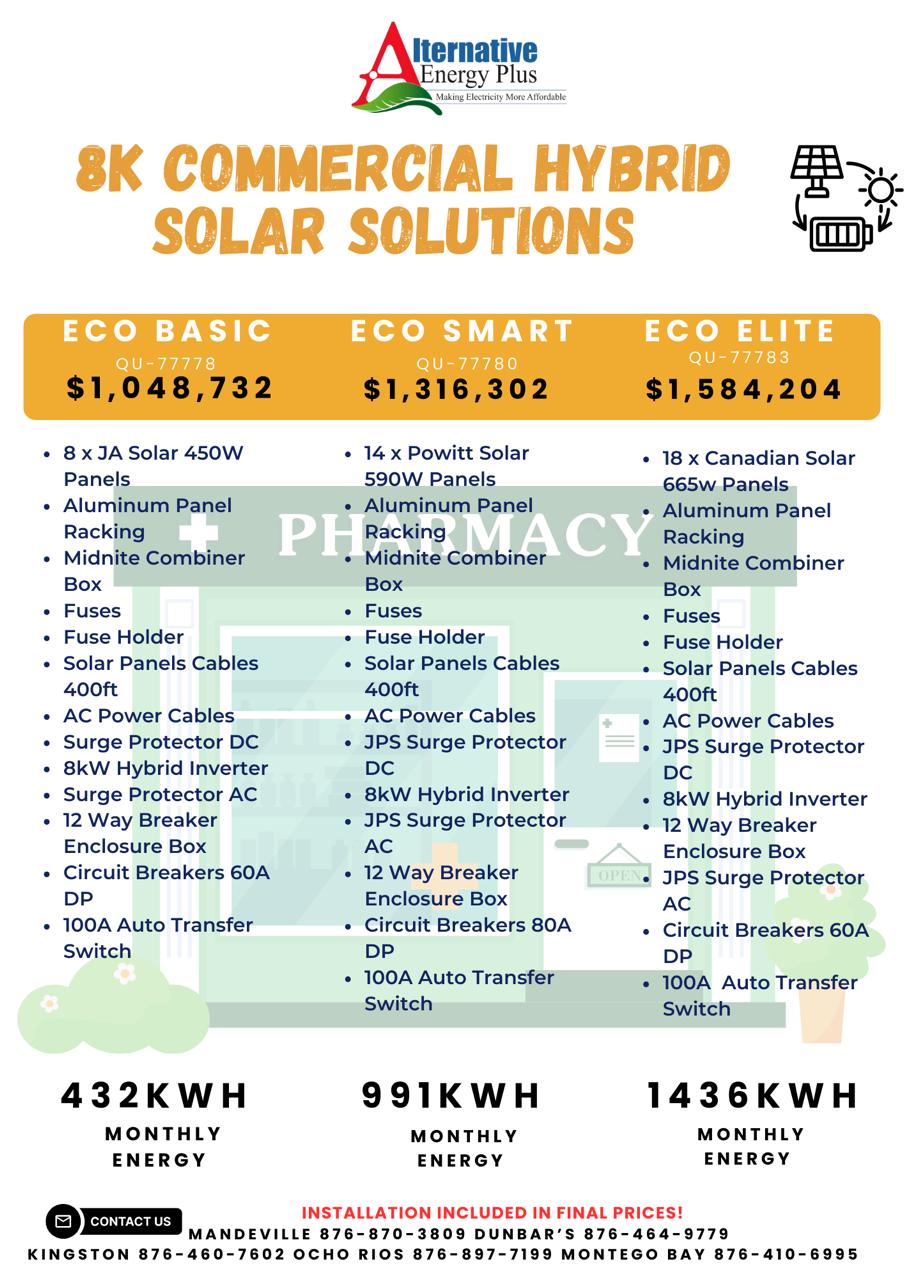 Alternative Energy Plus
Making Electricity More Affordable

8K COMMERCIAL HYBRID SOLAR SOLUTIONS

ECO BASIC
QU-77778
$1,048,732

- 8 x JA Solar 450W Panels
- Aluminum Panel Racking
- Midnite Combiner Box
- Fuses
- Fuse Holder
- Solar Panels Cables 400ft
- AC Power Cables
- Surge Protector DC
- 8kW Hybrid Inverter
- Surge Protector AC
- 12 Way Breaker Enclosure Box
- Circuit Breakers 60A DP
- 100A Auto Transfer Switch

432KWH
MONTHLY ENERGY

ECO SMART
QU-77780
$1,316,302

- 14 x Powitt Solar 590W Panels
- Aluminum Panel Racking
- Midnite Combiner Box
- Fuses
- Fuse Holder
- Solar Panels Cables 400ft
- AC Power Cables
- JPS Surge Protector DC
- 8kW Hybrid Inverter
- JPS Surge Protector AC
- 12 Way Breaker Enclosure Box
- Circuit Breakers 80A DP
- 100A Auto Transfer Switch

991KWH
MONTHLY ENERGY

ECO ELITE
QU-77783
$1,584,204

- 18 x Canadian Solar 665w Panels
- Aluminum Panel Racking
- Midnite Combiner Box
- Fuses
- Fuse Holder
- Solar Panels Cables 400ft
- AC Power Cables
- JPS Surge Protector DC
- 8kW Hybrid Inverter
- 12 Way Breaker Enclosure Box
- JPS Surge Protector AC
- Circuit Breakers 60A DP
- 100A Auto Transfer Switch

1436KWH
MONTHLY ENERGY

PHARMACY
OPEN

CONTACT US
INSTALLATION INCLUDED IN FINAL PRICES!
MANDEVILLE 876-870-3809 DUNBAR'S 876-464-9779
KINGSTON 876-460-7602 OCHO RIOS 876-897-7199 MONTEGO BAY 876-410-6995